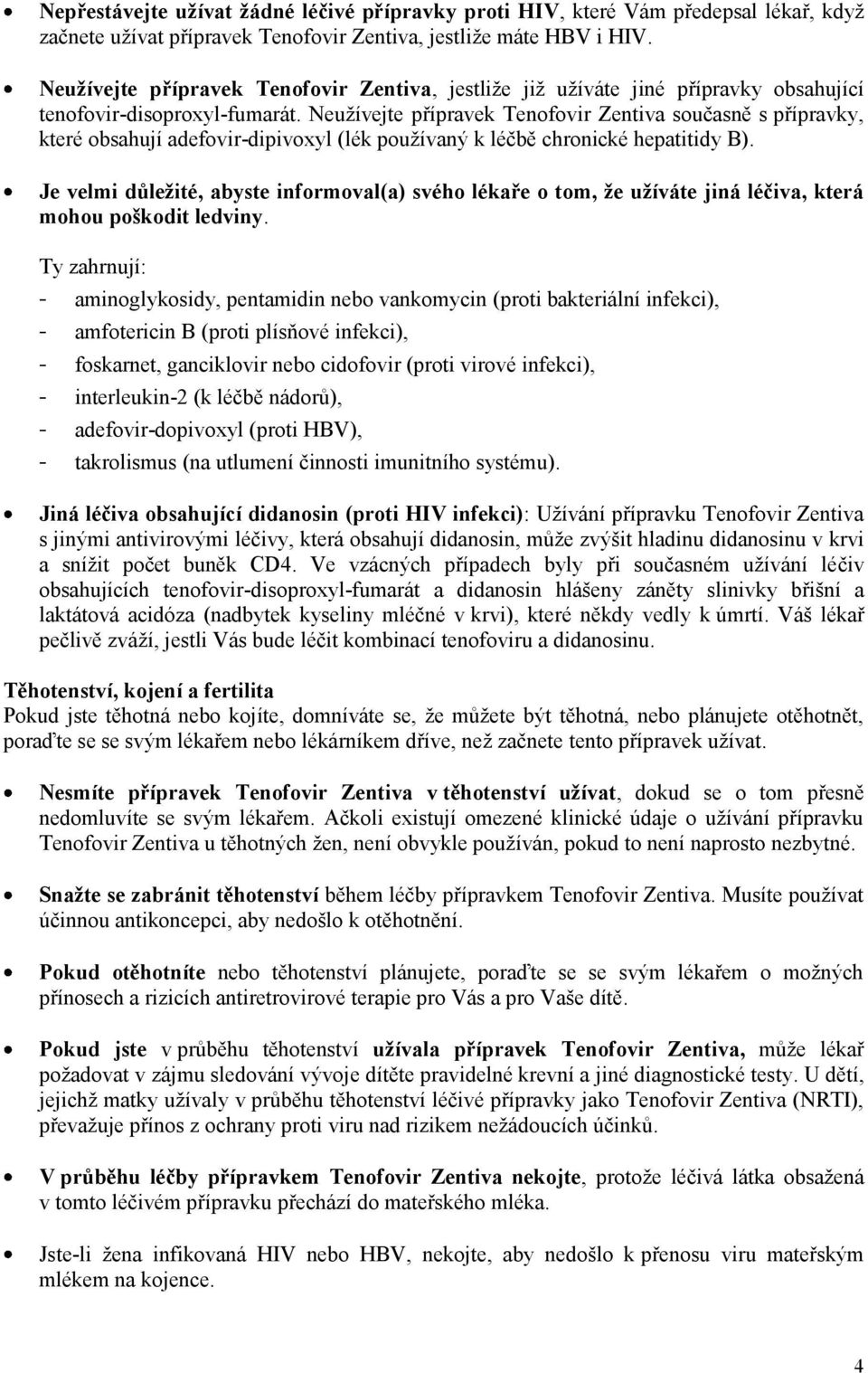 • Nepřestávejte užívat žádné léčivé přípravky proti HIV, které Vám předepsal lékař, když začnete užívat přípravek Tenofovir Zentiva, jestliže máte HBV i HIV.

• Neužívejte přípravek Tenofovir Zentiva, jestliže již užíváte jiné přípravky obsahující tenofovir-disoproxyl-fumarát. Neužívejte přípravek Tenofovir Zentiva současně s přípravky, které obsahují adefovir-dipivoxyl (lék používaný k léčbě chronické hepatitidy B).

• Je velmi důležité, abyste informoval(a) svého lékaře o tom, že užíváte jiná léčiva, která mohou poškodit ledviny.

Ty zahrnují:
- aminoglykosidy, pentamidin nebo vankomycin (proti bakteriální infekci),
- amfotericin B (proti plísňové infekci),
- foskarnet, ganciklovir nebo cidofovir (proti virové infekci),
- interleukin-2 (k léčbě nádorů),
- adefovir-dopivoxyl (proti HBV),
- takrolismus (na utlumení činnosti imunitního systému).

• Jiná léčiva obsahující didanosin (proti HIV infekci): Užívání přípravku Tenofovir Zentiva s jinými antivirovými léčivy, která obsahují didanosin, může zvýšit hladinu didanosinu v krvi a snížit počet buněk CD4. Ve vzácných případech byly při současném užívání léčiv obsahujících tenofovir-disoproxyl-fumarát a didanosin hlášeny záněty slinivky břišní a laktátová acidóza (nadbytek kyseliny mléčné v krvi), které někdy vedly k úmrtí. Váš lékař pečlivě zváží, jestli Vás bude léčit kombinací tenofoviru a didanosinu.

Těhotenství, kojení a fertilita
Pokud jste těhotná nebo kojíte, domníváte se, že můžete být těhotná, nebo plánujete otěhotnět, poraďte se se svým lékařem nebo lékárníkem dříve, než začnete tento přípravek užívat.

• Nesmíte přípravek Tenofovir Zentiva v těhotenství užívat, dokud se o tom přesně nedomluvíte se svým lékařem. Ačkoli existují omezené klinické údaje o užívání přípravku Tenofovir Zentiva u těhotných žen, není obvykle používán, pokud to není naprosto nezbytné.

• Snažte se zabránit těhotenství během léčby přípravkem Tenofovir Zentiva. Musíte používat účinnou antikoncepci, aby nedošlo k otěhotnění.

• Pokud otěhotníte nebo těhotenství plánujete, poraďte se se svým lékařem o možných přínosech a rizicích antiretrovirové terapie pro Vás a pro Vaše dítě.

• Pokud jste v průběhu těhotenství užívala přípravek Tenofovir Zentiva, může lékař požadovat v zájmu sledování vývoje dítěte pravidelné krevní a jiné diagnostické testy. U dětí, jejichž matky užívaly v průběhu těhotenství léčivé přípravky jako Tenofovir Zentiva (NRTI), převažuje přínos z ochrany proti viru nad rizikem nežádoucích účinků.

• V průběhu léčby přípravkem Tenofovir Zentiva nekojte, protože léčivá látka obsažená v tomto léčivém přípravku přechází do mateřského mléka.

• Jste-li žena infikovaná HIV nebo HBV, nekojte, aby nedošlo k přenosu viru mateřským mlékem na kojence.

4